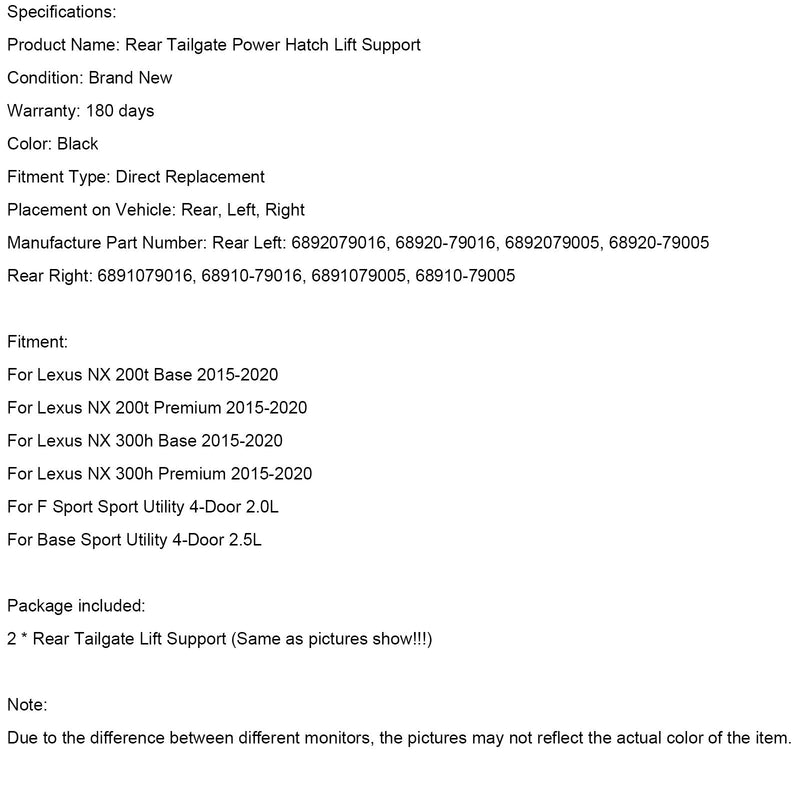 Specifications:
Product Name: Rear Tailgate Power Hatch Lift Support
Condition: Brand New
Warranty: 180 days
Color: Black
Fitment Type: Direct Replacement
Placement on Vehicle: Rear, Left, Right
Manufacture Part Number: Rear Left: 6892079016, 68920-79016, 6892079005, 68920-79005
Rear Right: 6891079016, 68910-79016, 6891079005, 68910-79005

Fitment:
For Lexus NX 200t Base 2015-2020
For Lexus NX 200t Premium 2015-2020
For Lexus NX 300h Base 2015-2020
For Lexus NX 300h Premium 2015-2020
For F Sport Sport Utility 4-Door 2.0L
For Base Sport Utility 4-Door 2.5L

Package included:
2 * Rear Tailgate Lift Support (Same as pictures show!!!)

Note:
Due to the difference between different monitors, the pictures may not reflect the actual color of the item.